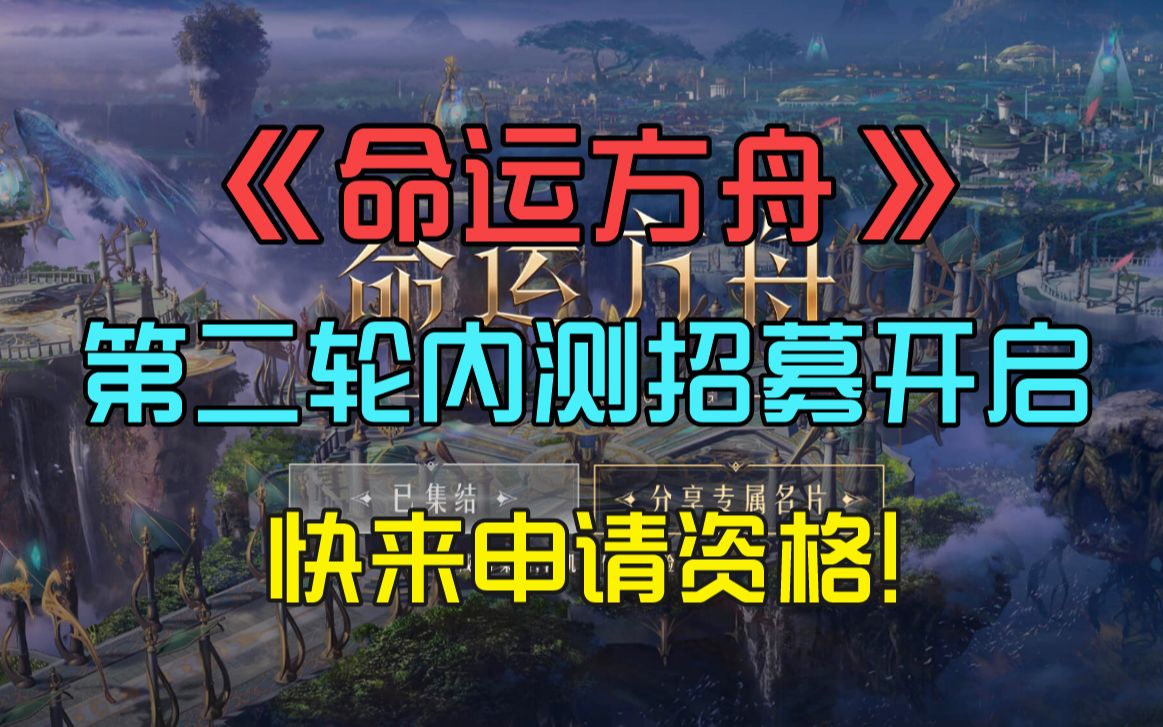 《命运方舟》

命运方舟

第二轮内测招募开启

已集结

分享专属名片

快来申请资格!